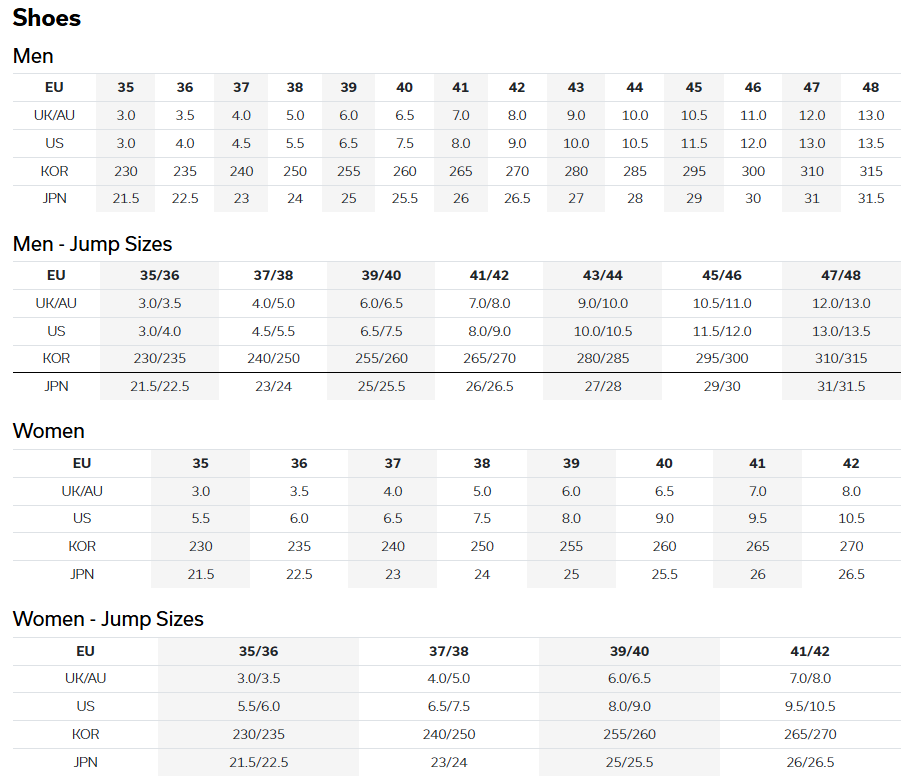 Shoes

Men

| EU | 35 | 36 | 37 | 38 | 39 | 40 | 41 | 42 | 43 | 44 | 45 | 46 | 47 | 48 |
|---|---|---|---|---|---|---|---|---|---|---|---|---|---|---|
| UK/AU | 3.0 | 3.5 | 4.0 | 5.0 | 6.0 | 6.5 | 7.0 | 8.0 | 9.0 | 10.0 | 10.5 | 11.0 | 12.0 | 13.0 |
| US | 3.0 | 4.0 | 4.5 | 5.5 | 6.5 | 7.5 | 8.0 | 9.0 | 10.0 | 10.5 | 11.5 | 12.0 | 13.0 | 13.5 |
| KOR | 230 | 235 | 240 | 250 | 255 | 260 | 265 | 270 | 280 | 285 | 295 | 300 | 310 | 315 |
| JPN | 21.5 | 22.5 | 23 | 24 | 25 | 25.5 | 26 | 26.5 | 27 | 28 | 29 | 30 | 31 | 31.5 |

Men - Jump Sizes

| EU | 35/36 | 37/38 | 39/40 | 41/42 | 43/44 | 45/46 | 47/48 |
|---|---|---|---|---|---|---|---|
| UK/AU | 3.0/3.5 | 4.0/5.0 | 6.0/6.5 | 7.0/8.0 | 9.0/10.0 | 10.5/11.0 | 12.0/13.0 |
| US | 3.0/4.0 | 4.5/5.5 | 6.5/7.5 | 8.0/9.0 | 10.0/10.5 | 11.5/12.0 | 13.0/13.5 |
| KOR | 230/235 | 240/250 | 255/260 | 265/270 | 280/285 | 295/300 | 310/315 |
| JPN | 21.5/22.5 | 23/24 | 25/25.5 | 26/26.5 | 27/28 | 29/30 | 31/31.5 |

Women

| EU | 35 | 36 | 37 | 38 | 39 | 40 | 41 | 42 |
|---|---|---|---|---|---|---|---|---|
| UK/AU | 3.0 | 3.5 | 4.0 | 5.0 | 6.0 | 6.5 | 7.0 | 8.0 |
| US | 5.5 | 6.0 | 6.5 | 7.5 | 8.0 | 9.0 | 9.5 | 10.5 |
| KOR | 230 | 235 | 240 | 250 | 255 | 260 | 265 | 270 |
| JPN | 21.5 | 22.5 | 23 | 24 | 25 | 25.5 | 26 | 26.5 |

Women - Jump Sizes

| EU | 35/36 | 37/38 | 39/40 | 41/42 |
|---|---|---|---|---|
| UK/AU | 3.0/3.5 | 4.0/5.0 | 6.0/6.5 | 7.0/8.0 |
| US | 5.5/6.0 | 6.5/7.5 | 8.0/9.0 | 9.5/10.5 |
| KOR | 230/235 | 240/250 | 255/260 | 265/270 |
| JPN | 21.5/22.5 | 23/24 | 25/25.5 | 26/26.5 |